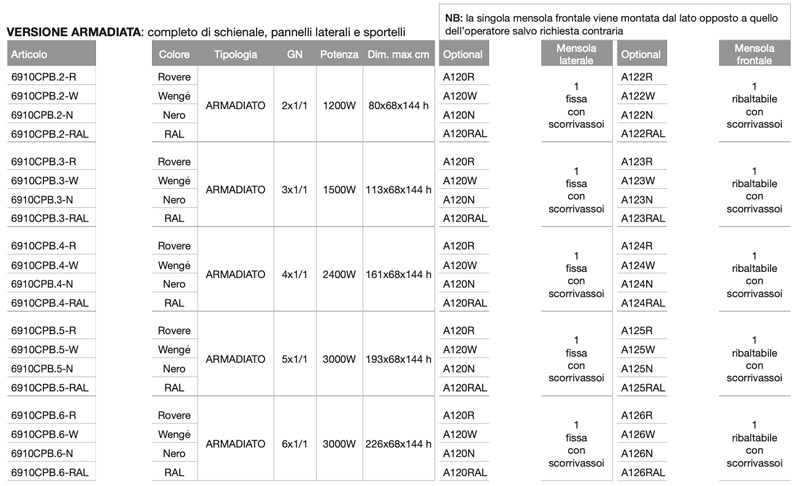 NB: la singola mensola frontale viene montata dal lato opposto a quello dell'operatore salvo richiesta contraria

VERSIONE ARMADIATA: completo di schienale, pannelli laterali e sportelli

| Articolo | Colore | Tipologia | GN | Potenza | Dim. max cm | Optional | Mensola laterale | Optional | Mensola frontale |
|---|---|---|---|---|---|---|---|---|---|
| 6910CPB.2-R | Rovere | ARMADIATO | 2x1/1 | 1200W | 80x68x144 h | A120R | 1 fissa con scorrivassoi | A122R | 1 ribaltabile con scorrivassoi |
| 6910CPB.2-W | Wengé | | | | | A120W | | A122W | |
| 6910CPB.2-N | Nero | | | | | A120N | | A122N | |
| 6910CPB.2-RAL | RAL | | | | | A120RAL | | A122RAL | |
| 6910CPB.3-R | Rovere | ARMADIATO | 3x1/1 | 1500W | 113x68x144 h | A120R | 1 fissa con scorrivassoi | A123R | 1 ribaltabile con scorrivassoi |
| 6910CPB.3-W | Wengé | | | | | A120W | | A123W | |
| 6910CPB.3-N | Nero | | | | | A120N | | A123N | |
| 6910CPB.3-RAL | RAL | | | | | A120RAL | | A123RAL | |
| 6910CPB.4-R | Rovere | ARMADIATO | 4x1/1 | 2400W | 161x68x144 h | A120R | 1 fissa con scorrivassoi | A124R | 1 ribaltabile con scorrivassoi |
| 6910CPB.4-W | Wengé | | | | | A120W | | A124W | |
| 6910CPB.4-N | Nero | | | | | A120N | | A124N | |
| 6910CPB.4-RAL | RAL | | | | | A120RAL | | A124RAL | |
| 6910CPB.5-R | Rovere | ARMADIATO | 5x1/1 | 3000W | 193x68x144 h | A120R | 1 fissa con scorrivassoi | A125R | 1 ribaltabile con scorrivassoi |
| 6910CPB.5-W | Wengé | | | | | A120W | | A125W | |
| 6910CPB.5-N | Nero | | | | | A120N | | A125N | |
| 6910CPB.5-RAL | RAL | | | | | A120RAL | | A125RAL | |
| 6910CPB.6-R | Rovere | ARMADIATO | 6x1/1 | 3000W | 226x68x144 h | A120R | 1 fissa con scorrivassoi | A126R | 1 ribaltabile con scorrivassoi |
| 6910CPB.6-W | Wengé | | | | | A120W | | A126W | |
| 6910CPB.6-N | Nero | | | | | A120N | | A126N | |
| 6910CPB.6-RAL | RAL | | | | | A120RAL | | A126RAL | |